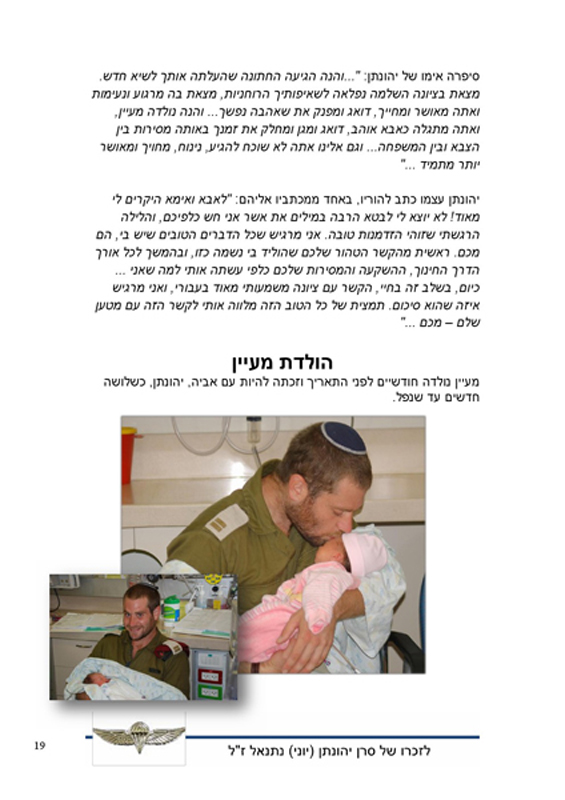 סיפרה אימו של יהונתן: "...והנה הגיעה החתונה שהעלתה אותך לשיא חדש. מצאת בציונה השלמה נפלאה לשאיפותיך הרוחניות, מצאת בה מרגוע ונעימות ואתה מאושר ומחייך, דואג ומפנק את שאהבה נפשך... והנה נולדה מעיין, ואתה מתגלה כאבא אוהב, דואג ומגן ומחלק את זמנך באותה מסירות בין הצבא ובין המשפחה... וגם אלינו אתה לא שוכח להגיע, נינוח, מחויך ומאושר יותר מתמיד ..."

יהונתן עצמו כתב להוריו, באחד ממכתביו אליהם: "לאבא ואימא היקרים לי מאוד! לא יוצא לי לבטא הרבה במילים את אשר אני חש כלפיכם, והלילה הרגשתי שזוהי הזדמנות טובה. אני מרגיש שכל הדברים הטובים שיש בי, הם מכם. ראשית מהקשר הטהור שלכם שהוליד בי נשמה כזו, ובהמשך לכל אורך הדרך החינוך, ההשקעה והמסירות שלכם כלפי עשתה אותי למה שאני ... כיום, בשלב זה בחיי, הקשר עם ציונה משמעותי מאוד בעבורי, ואני מרגיש איזה שהוא סיכום. תמצית של כל הטוב הזה מלווה אותי לקשר הזה עם מטען שלם – מכם ..."

הולדת מעיין

מעיין נולדה חודשיים לפני התאריך וזכתה להיות עם אביה, יהונתן, כשלושה חדשים עד שנפל.

19

לזכרו של סרן יהונתן (יוני) נתנאל ז"ל